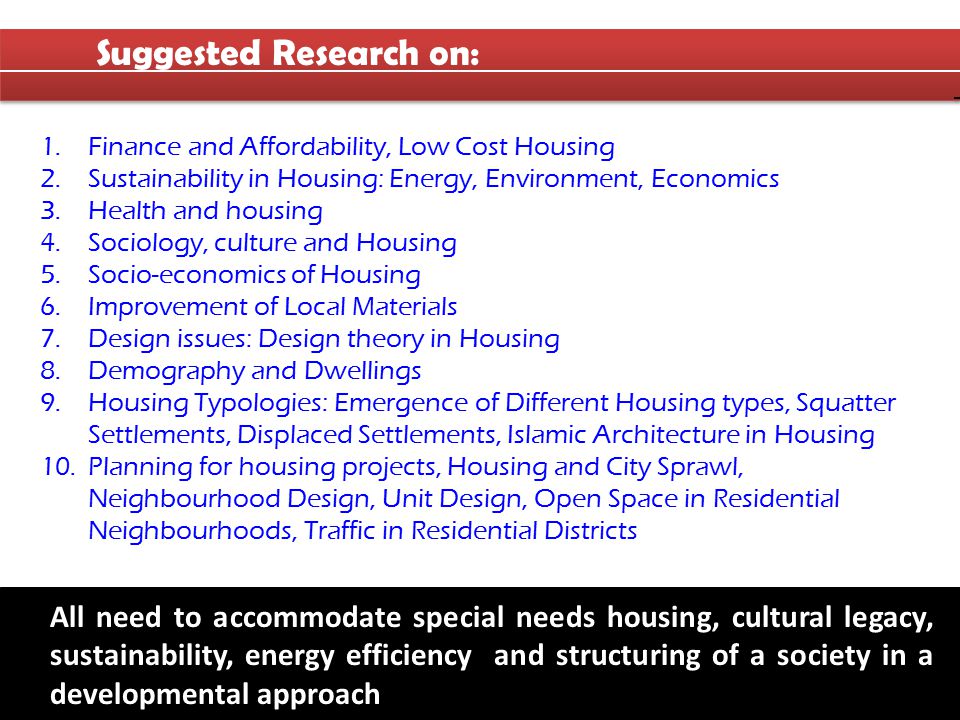 Suggested Research on:

1. Finance and Affordability, Low Cost Housing
2. Sustainability in Housing: Energy, Environment, Economics
3. Health and housing
4. Sociology, culture and Housing
5. Socio-economics of Housing
6. Improvement of Local Materials
7. Design issues: Design theory in Housing
8. Demography and Dwellings
9. Housing Typologies: Emergence of Different Housing types, Squatter Settlements, Displaced Settlements, Islamic Architecture in Housing
10. Planning for housing projects, Housing and City Sprawl, Neighbourhood Design, Unit Design, Open Space in Residential Neighbourhoods, Traffic in Residential Districts

All need to accommodate special needs housing, cultural legacy, sustainability, energy efficiency and structuring of a society in a developmental approach